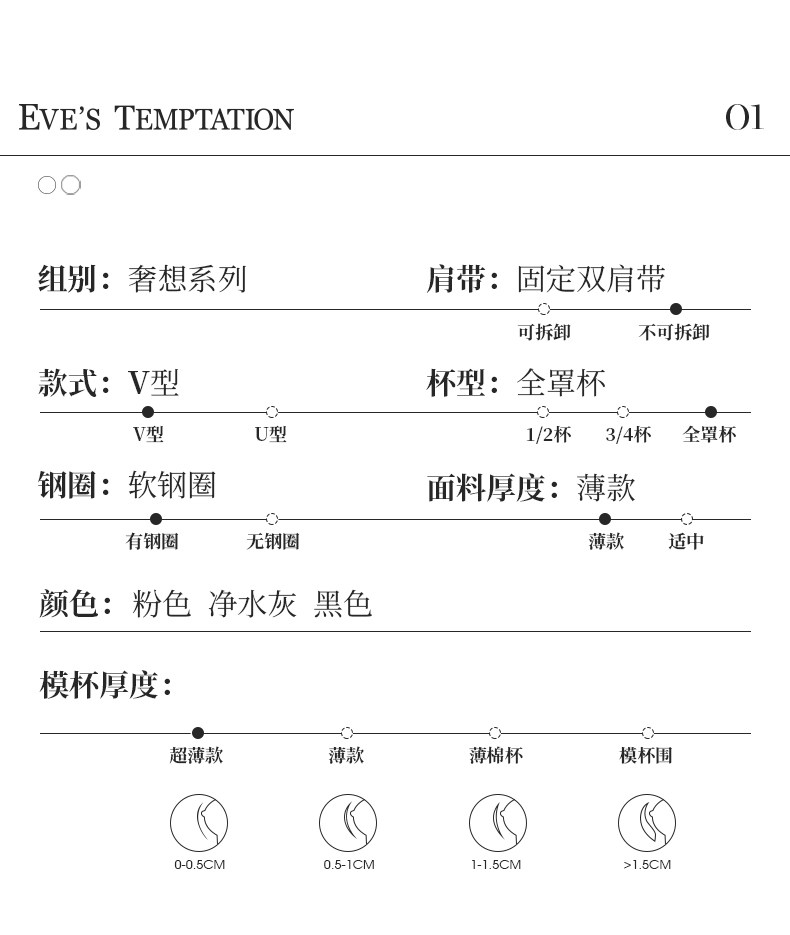 EVE'S TEMPTATION

01

组别：奢想系列

肩带：固定双肩带

可拆卸　不可拆卸

款式：V型

V型　U型

杯型：全罩杯

1/2杯　3/4杯　全罩杯

钢圈：软钢圈

有钢圈　无钢圈

面料厚度：薄款

薄款　适中

颜色：粉色 净水灰 黑色

模杯厚度：

超薄款　薄款　薄棉杯　模杯围

0-0.5CM　0.5-1CM　1-1.5CM　>1.5CM